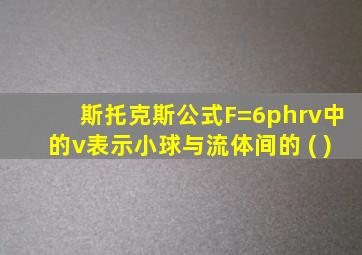 斯托克斯公式F=6phrv中的v表示小球与流体间的 ( )